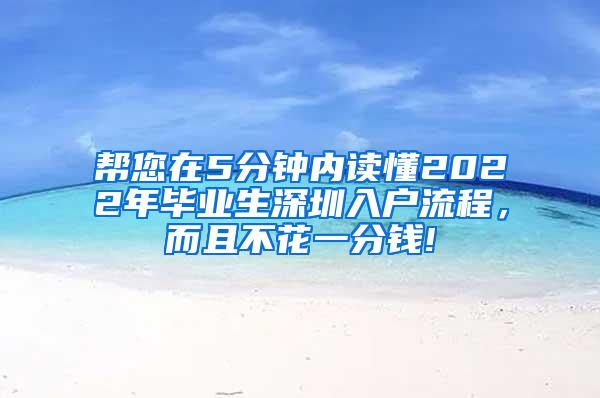 帮您在5分钟内读懂2022年毕业生深圳入户流程，而且不花一分钱!